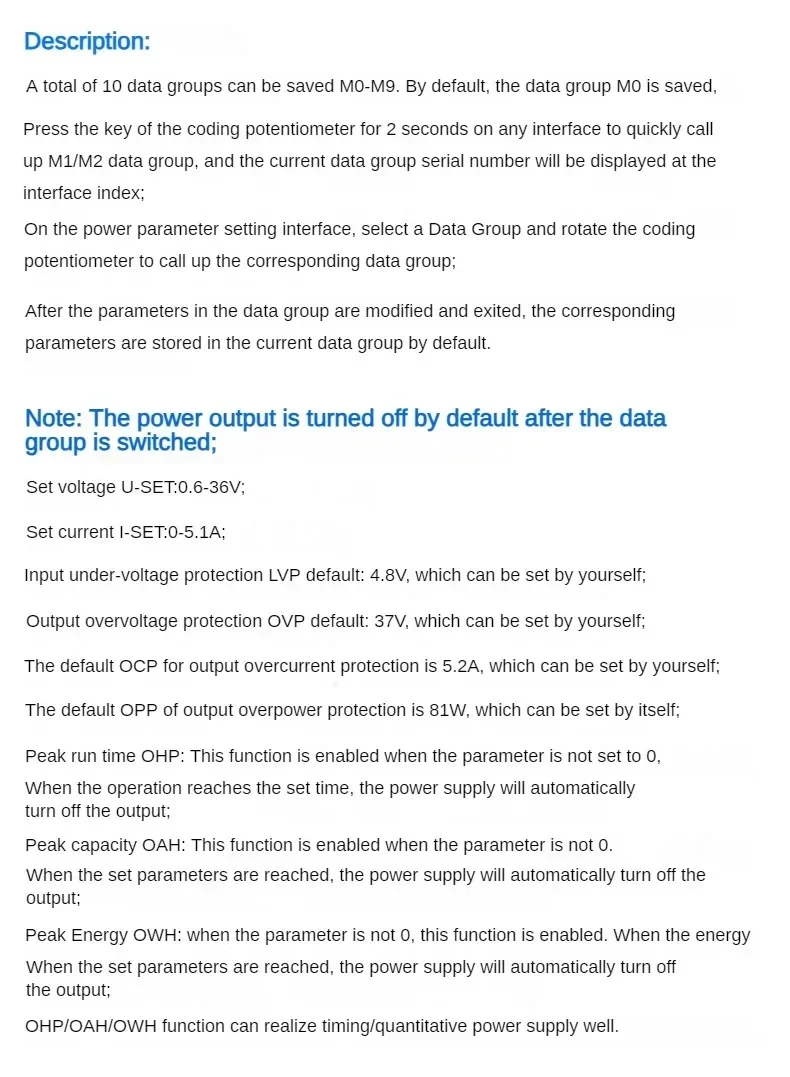 Description:

A total of 10 data groups can be saved M0-M9. By default, the data group M0 is saved,

Press the key of the coding potentiometer for 2 seconds on any interface to quickly call up M1/M2 data group, and the current data group serial number will be displayed at the interface index;

On the power parameter setting interface, select a Data Group and rotate the coding potentiometer to call up the corresponding data group;

After the parameters in the data group are modified and exited, the corresponding parameters are stored in the current data group by default.

Note: The power output is turned off by default after the data group is switched;

Set voltage U-SET:0.6-36V;

Set current I-SET:0-5.1A;

Input under-voltage protection LVP default: 4.8V, which can be set by yourself;

Output overvoltage protection OVP default: 37V, which can be set by yourself;

The default OCP for output overcurrent protection is 5.2A, which can be set by yourself;

The default OPP of output overpower protection is 81W, which can be set by itself;

Peak run time OHP: This function is enabled when the parameter is not set to 0,
When the operation reaches the set time, the power supply will automatically turn off the output;

Peak capacity OAH: This function is enabled when the parameter is not 0.
When the set parameters are reached, the power supply will automatically turn off the output;

Peak Energy OWH: when the parameter is not 0, this function is enabled. When the energy
When the set parameters are reached, the power supply will automatically turn off the output;

OHP/OAH/OWH function can realize timing/quantitative power supply well.